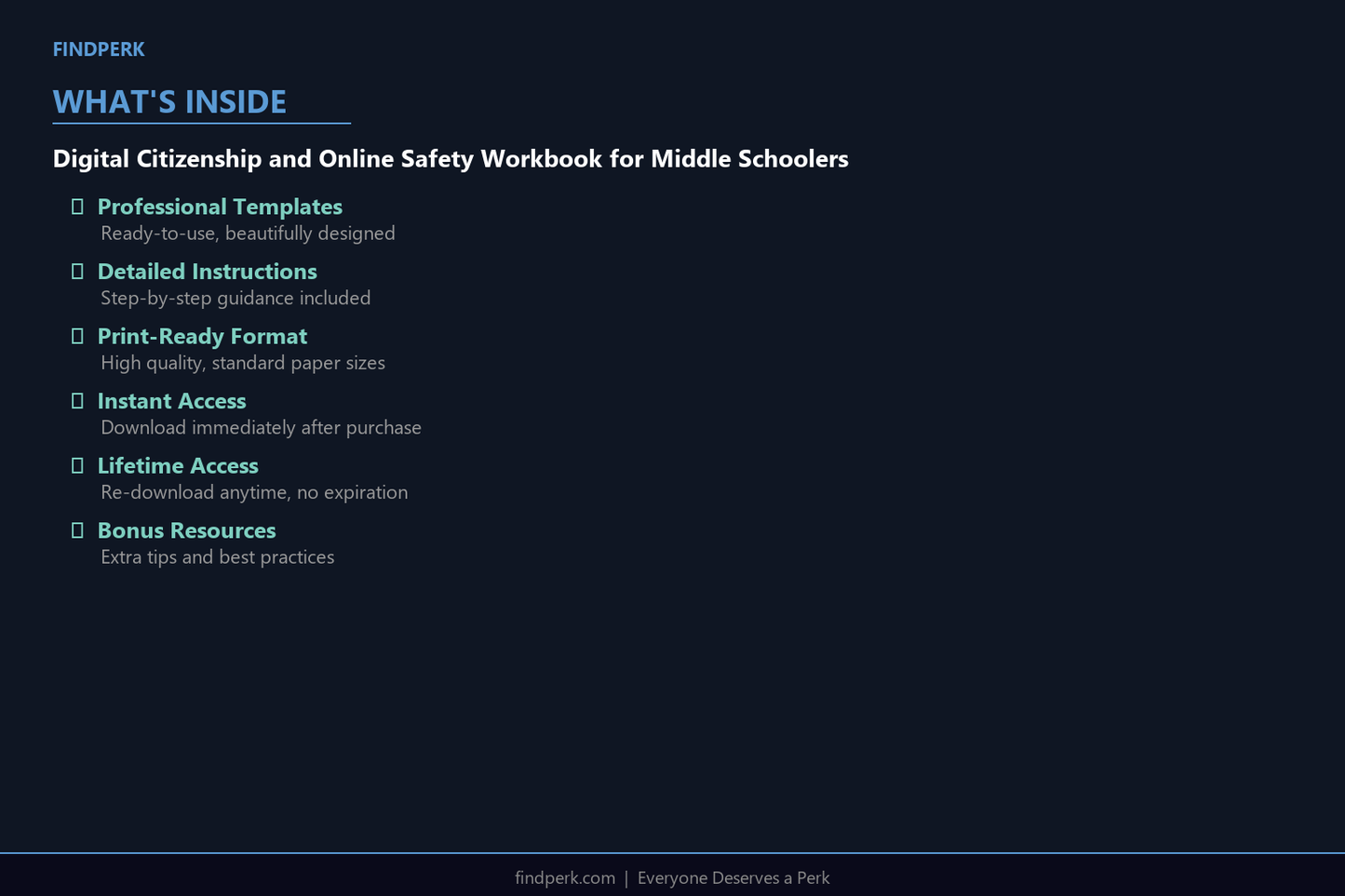 FINDPERK

WHAT'S INSIDE

Digital Citizenship and Online Safety Workbook for Middle Schoolers

Professional Templates
Ready-to-use, beautifully designed

Detailed Instructions
Step-by-step guidance included

Print-Ready Format
High quality, standard paper sizes

Instant Access
Download immediately after purchase

Lifetime Access
Re-download anytime, no expiration

Bonus Resources
Extra tips and best practices

findperk.com | Everyone Deserves a Perk